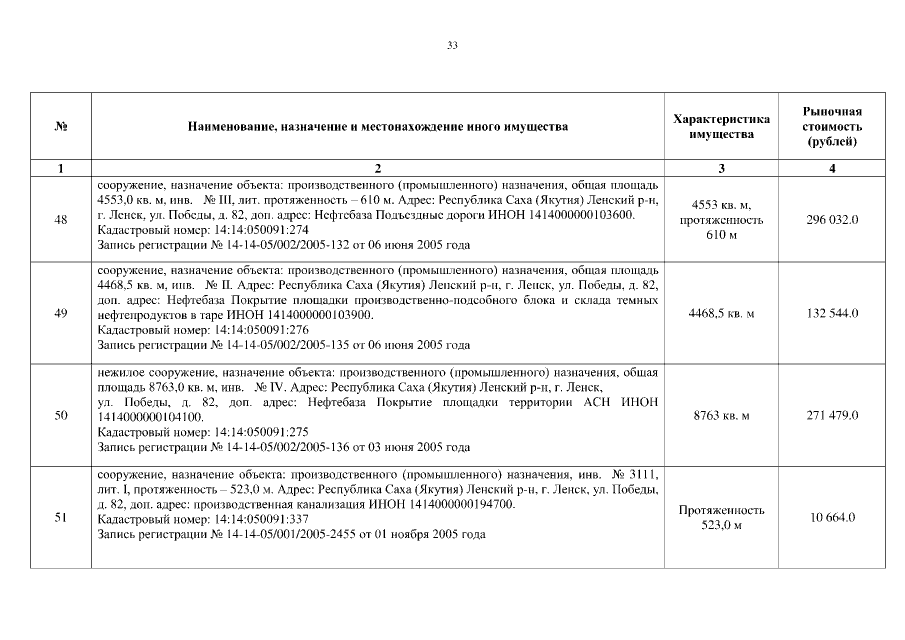 33

| № | Наименование, назначение и местонахождение иного имущества | Характеристика имущества | Рыночная стоимость (рублей) |
|---|---|---|---|
| 1 | 2 | 3 | 4 |
| 48 | сооружение, назначение объекта: производственного (промышленного) назначения, общая площадь 4553,0 кв. м, инв. № III, лит. протяженность – 610 м. Адрес: Республика Саха (Якутия) Ленский р-н, г. Ленск, ул. Победы, д. 82, доп. адрес: Нефтебаза Подъездные дороги ИНОН 1414000000103600. Кадастровый номер: 14:14:050091:274 Запись регистрации № 14-14-05/002/2005-132 от 06 июня 2005 года | 4553 кв. м, протяженность 610 м | 296 032.0 |
| 49 | сооружение, назначение объекта: производственного (промышленного) назначения, общая площадь 4468,5 кв. м, инв. № II. Адрес: Республика Саха (Якутия) Ленский р-н, г. Ленск, ул. Победы, д. 82, доп. адрес: Нефтебаза Покрытие площадки производственно-подсобного блока и склада темных нефтепродуктов в таре ИНОН 1414000000103900. Кадастровый номер: 14:14:050091:276 Запись регистрации № 14-14-05/002/2005-135 от 06 июня 2005 года | 4468,5 кв. м | 132 544.0 |
| 50 | нежилое сооружение, назначение объекта: производственного (промышленного) назначения, общая площадь 8763,0 кв. м, инв. № IV. Адрес: Республика Саха (Якутия) Ленский р-н, г. Ленск, ул. Победы, д. 82, доп. адрес: Нефтебаза Покрытие площадки территории АСН ИНОН 1414000000104100. Кадастровый номер: 14:14:050091:275 Запись регистрации № 14-14-05/002/2005-136 от 03 июня 2005 года | 8763 кв. м | 271 479.0 |
| 51 | сооружение, назначение объекта: производственного (промышленного) назначения, инв. № 3111, лит. I, протяженность – 523,0 м. Адрес: Республика Саха (Якутия) Ленский р-н, г. Ленск, ул. Победы, д. 82, доп. адрес: производственная канализация ИНОН 1414000000194700. Кадастровый номер: 14:14:050091:337 Запись регистрации № 14-14-05/001/2005-2455 от 01 ноября 2005 года | Протяженность 523,0 м | 10 664.0 |